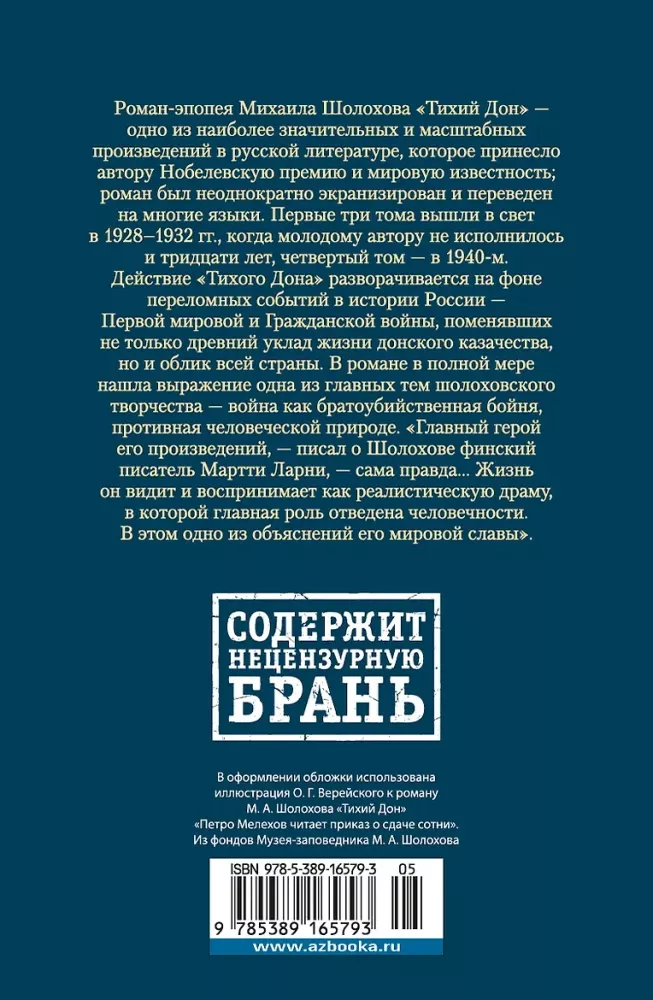 Роман-эпопея Михаила Шолохова «Тихий Дон» — одно из наиболее значительных и масштабных произведений в русской литературе, которое принесло автору Нобелевскую премию и мировую известность; роман был неоднократно экранизирован и переведен на многие языки. Первые три тома вышли в свет в 1928–1932 гг., когда молодому автору не исполнилось и тридцати лет, четвертый том — в 1940-м. Действие «Тихого Дона» разворачивается на фоне переломных событий в истории России — Первой мировой и Гражданской войны, поменявших не только древний уклад жизни донского казачества, но и облик всей страны. В романе в полной мере нашла выражение одна из главных тем шолоховского творчества — война как братоубийственная бойня, противная человеческой природе. «Главный герой его произведений, — писал о Шолохове финский писатель Мартти Ларни, — сама правда... Жизнь он видит и воспринимает как реалистическую драму, в которой главная роль отведена человечности. В этом одно из объяснений его мировой славы».

СОДЕРЖИТ НЕЦЕНЗУРНУЮ БРАНЬ

В оформлении обложки использована иллюстрация О. Г. Верейского к роману М. А. Шолохова «Тихий Дон» «Петро Мелехов читает приказ о сдаче сотни». Из фондов Музея-заповедника М. А. Шолохова

ISBN 978-5-389-16579-3 05

9 785389 165793

www.azbooka.ru